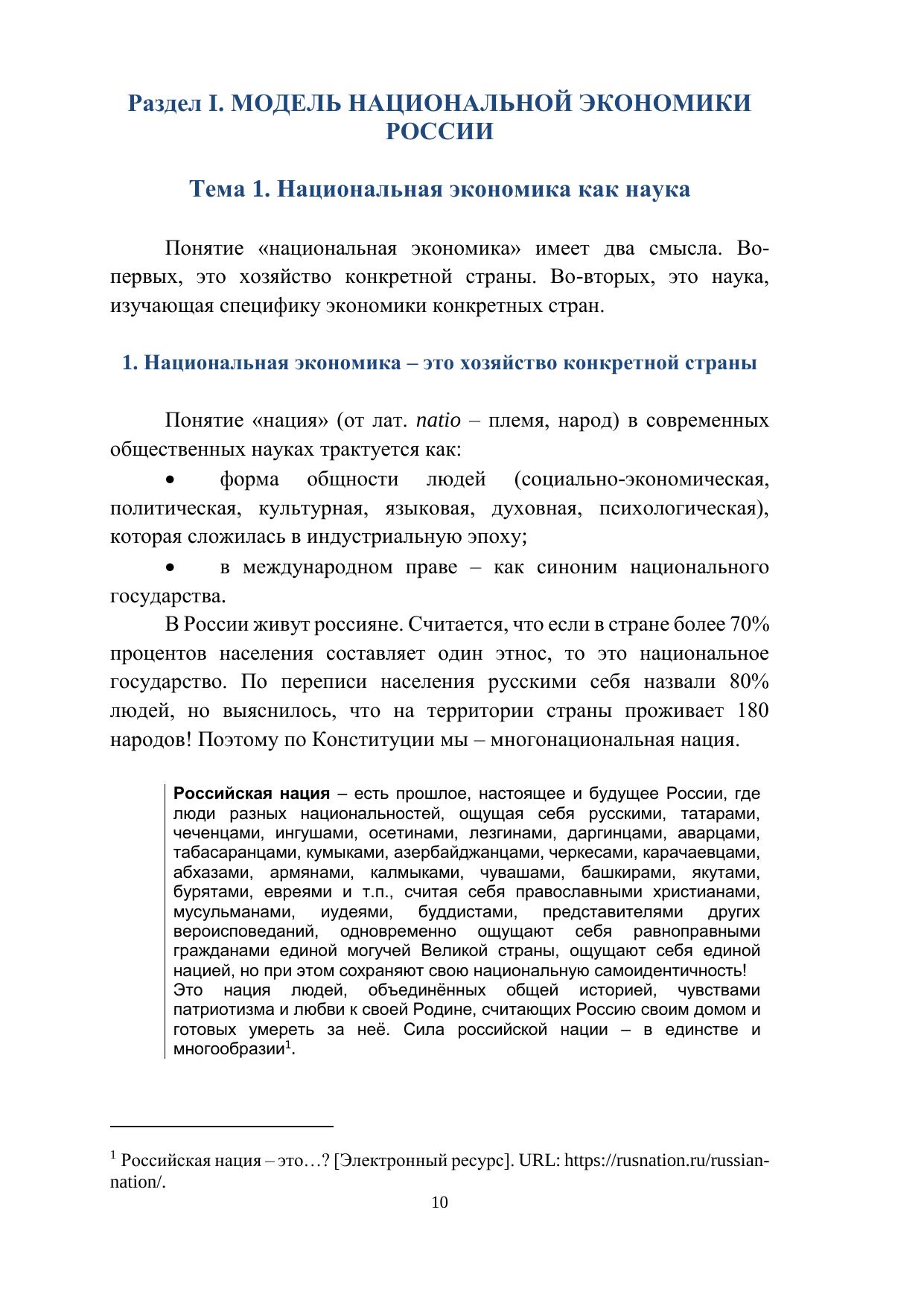 Раздел I. МОДЕЛЬ НАЦИОНАЛЬНОЙ ЭКОНОМИКИ РОССИИ

Тема 1. Национальная экономика как наука

Понятие «национальная экономика» имеет два смысла. Во-первых, это хозяйство конкретной страны. Во-вторых, это наука, изучающая специфику экономики конкретных стран.

1. Национальная экономика – это хозяйство конкретной страны

Понятие «нация» (от лат. natio – племя, народ) в современных общественных науках трактуется как:

• форма общности людей (социально-экономическая, политическая, культурная, языковая, духовная, психологическая), которая сложилась в индустриальную эпоху;

• в международном праве – как синоним национального государства.

В России живут россияне. Считается, что если в стране более 70% процентов населения составляет один этнос, то это национальное государство. По переписи населения русскими себя назвали 80% людей, но выяснилось, что на территории страны проживает 180 народов! Поэтому по Конституции мы – многонациональная нация.

Российская нация – есть прошлое, настоящее и будущее России, где люди разных национальностей, ощущая себя русскими, татарами, чеченцами, ингушами, осетинами, лезгинами, даргинцами, аварцами, табасаранцами, кумыками, азербайджанцами, черкесами, карачаевцами, абхазами, армянами, калмыками, чувашами, башкирами, якутами, бурятами, евреями и т.п., считая себя православными христианами, мусульманами, иудеями, буддистами, представителями других вероисповеданий, одновременно ощущают себя равноправными гражданами единой могучей Великой страны, ощущают себя единой нацией, но при этом сохраняют свою национальную самоидентичность!
Это нация людей, объединённых общей историей, чувствами патриотизма и любви к своей Родине, считающих Россию своим домом и готовых умереть за неё. Сила российской нации – в единстве и многообразии$^1$.

$^1$ Российская нация – это…? [Электронный ресурс]. URL: https://rusnation.ru/russian-nation/.

10